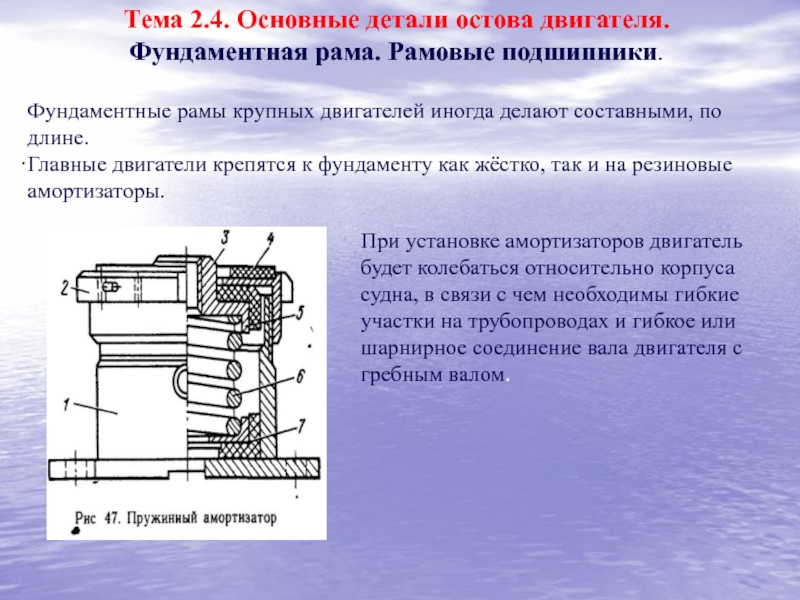 Тема 2.4. Основные детали остова двигателя.
Фундаментная рама. Рамовые подшипники.

Фундаментные рамы крупных двигателей иногда делают составными, по длине.

Главные двигатели крепятся к фундаменту как жёстко, так и на резиновые амортизаторы.

3
4
2
5
6
1
7
Рис 47. Пружинный амортизатор

При установке амортизаторов двигатель будет колебаться относительно корпуса судна, в связи с чем необходимы гибкие участки на трубопроводах и гибкое или шарнирное соединение вала двигателя с гребным валом.